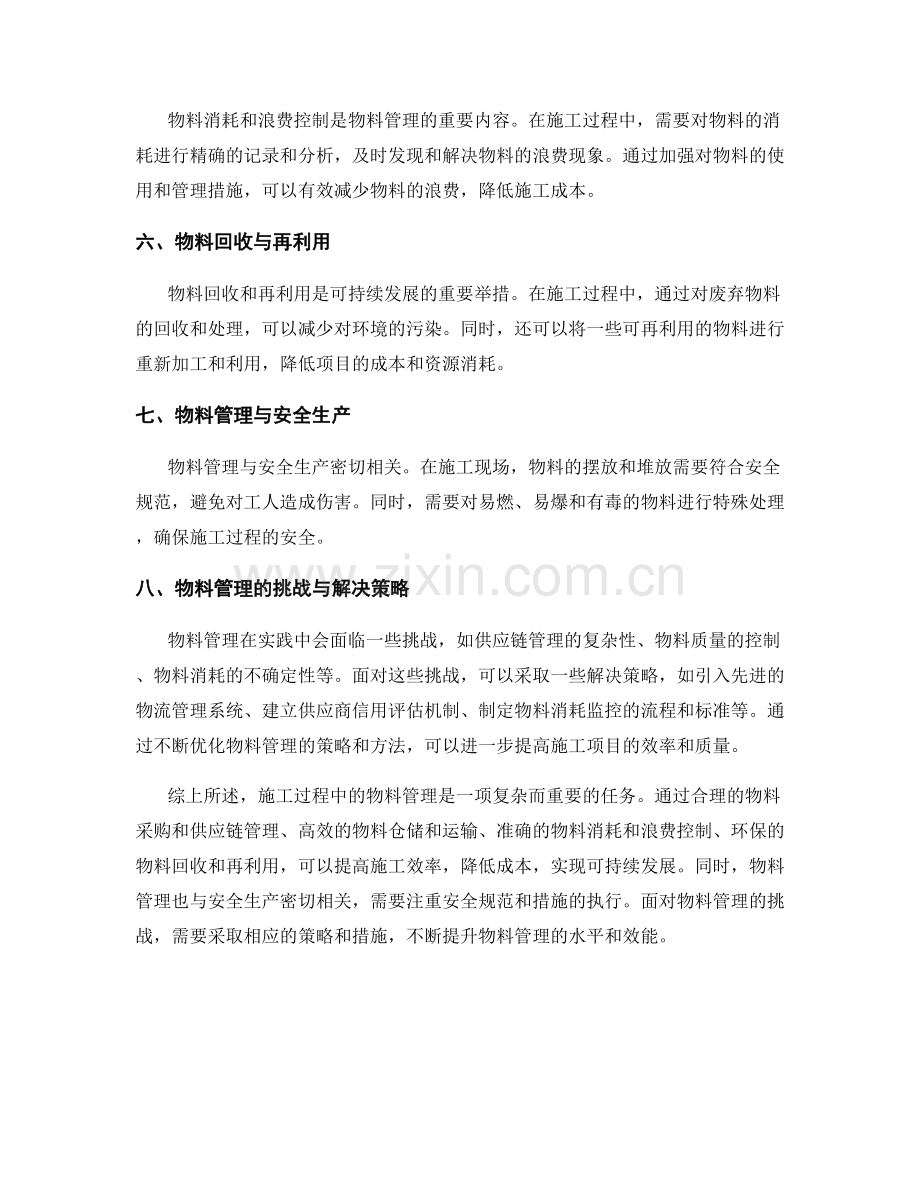 物料消耗和浪费控制是物料管理的重要内容。在施工过程中，需要对物料的消耗进行精确的记录和分析，及时发现和解决物料的浪费现象。通过加强对物料的使用和管理措施，可以有效减少物料的浪费，降低施工成本。

六、物料回收与再利用

物料回收和再利用是可持续发展的重要举措。在施工过程中，通过对废弃物料的回收和处理，可以减少对环境的污染。同时，还可以将一些可再利用的物料进行重新加工和利用，降低项目的成本和资源消耗。

七、物料管理与安全生产

物料管理与安全生产密切相关。在施工现场，物料的摆放和堆放需要符合安全规范，避免对工人造成伤害。同时，需要对易燃、易爆和有毒的物料进行特殊处理，确保施工过程的安全。

八、物料管理的挑战与解决策略

物料管理在实践中会面临一些挑战，如供应链管理的复杂性、物料质量的控制、物料消耗的不确定性等。面对这些挑战，可以采取一些解决策略，如引入先进的物流管理系统、建立供应商信用评估机制、制定物料消耗监控的流程和标准等。通过不断优化物料管理的策略和方法，可以进一步提高施工项目的效率和质量。

综上所述，施工过程中的物料管理是一项复杂而重要的任务。通过合理的物料采购和供应链管理、高效的物料仓储和运输、准确的物料消耗和浪费控制、环保的物料回收和再利用，可以提高施工效率，降低成本，实现可持续发展。同时，物料管理也与安全生产密切相关，需要注重安全规范和措施的执行。面对物料管理的挑战，需要采取相应的策略和措施，不断提升物料管理的水平和效能。

www.zixin.com.cn